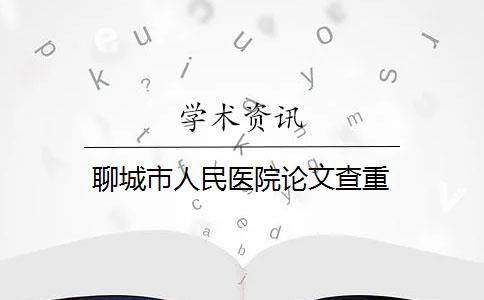 学术资讯

聊城市人民医院论文查重